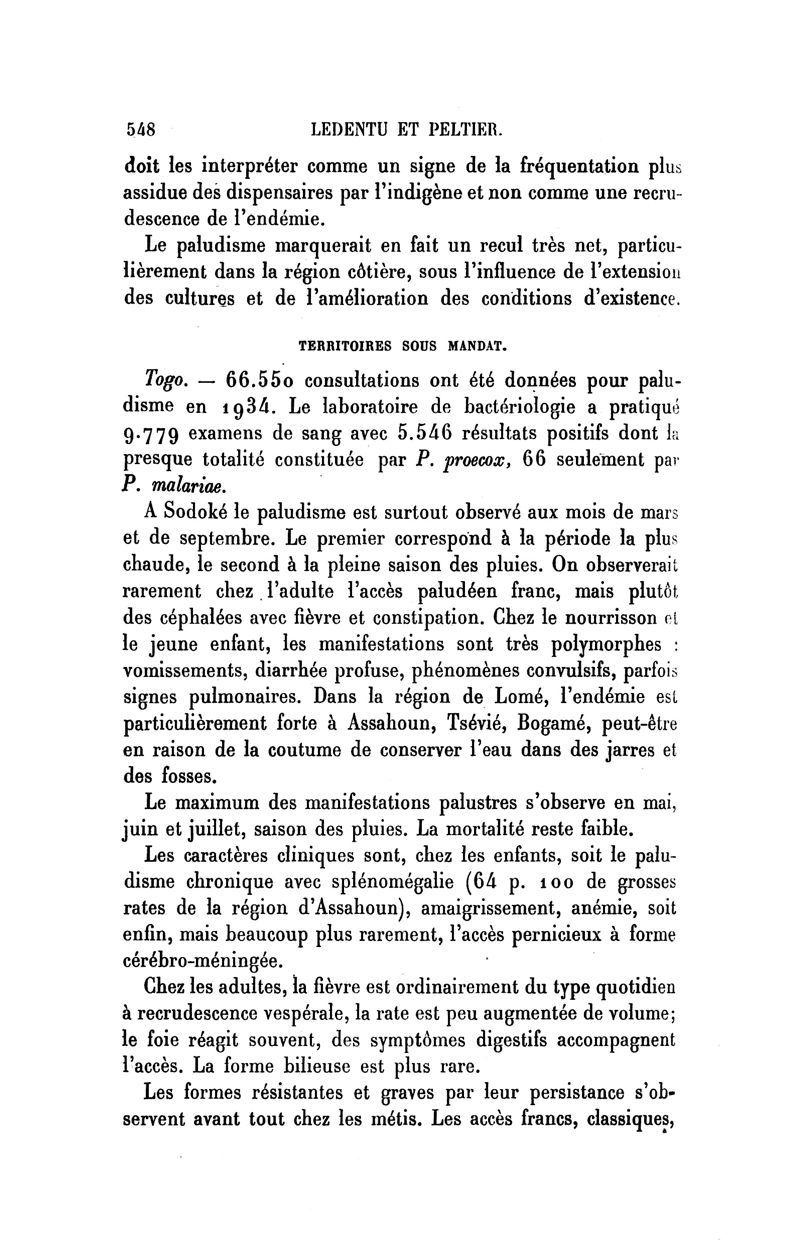 548 LEDENTU ET PELTIER.

doit les interpréter comme un signe de la fréquentation plus assidue des dispensaires par l'indigène et non comme une recrudescence de l'endémie.

Le paludisme marquerait en fait un recul très net, particulièrement dans la région côtière, sous l'influence de l'extension des cultures et de l'amélioration des conditions d'existence.

TERRITOIRES SOUS MANDAT.

Togo. — 66.550 consultations ont été données pour paludisme en 1934. Le laboratoire de bactériologie a pratiqué 9.779 examens de sang avec 5.546 résultats positifs dont la presque totalité constituée par P. proecox, 66 seulement par P. malariae.

A Sodoké le paludisme est surtout observé aux mois de mars et de septembre. Le premier correspond à la période la plus chaude, le second à la pleine saison des pluies. On observerait rarement chez l'adulte l'accès paludéen franc, mais plutôt des céphalées avec fièvre et constipation. Chez le nourrisson et le jeune enfant, les manifestations sont très polymorphes : vomissements, diarrhée profuse, phénomènes convulsifs, parfois signes pulmonaires. Dans la région de Lomé, l'endémie est particulièrement forte à Assahoun, Tsévié, Bogamé, peut-être en raison de la coutume de conserver l'eau dans des jarres et des fosses.

Le maximum des manifestations palustres s'observe en mai, juin et juillet, saison des pluies. La mortalité reste faible.

Les caractères cliniques sont, chez les enfants, soit le paludisme chronique avec splénomégalie (64 p. 100 de grosses rates de la région d'Assahoun), amaigrissement, anémie, soit enfin, mais beaucoup plus rarement, l'accès pernicieux à forme cérébro-méningée.

Chez les adultes, la fièvre est ordinairement du type quotidien à recrudescence vespérale, la rate est peu augmentée de volume; le foie réagit souvent, des symptômes digestifs accompagnent l'accès. La forme bilieuse est plus rare.

Les formes résistantes et graves par leur persistance s'observent avant tout chez les métis. Les accès francs, classiques,